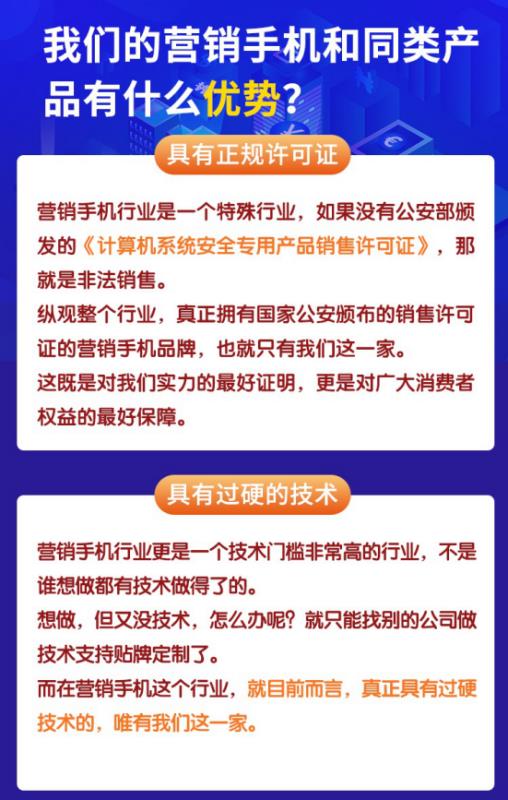 我们的营销手机和同类产品有什么优势？

具有正规许可证

营销手机行业是一个特殊行业，如果没有公安部颁发的《计算机系统安全专用产品销售许可证》，那就是非法销售。
纵观整个行业，真正拥有国家公安颁布的销售许可证的营销手机品牌，也就只有我们这一家。
这既是对我们实力的最好证明，更是对广大消费者权益的最好保障。

具有过硬的技术

营销手机行业更是一个技术门槛非常高的行业，不是谁想做都有技术做得了的。
想做，但又没技术，怎么办呢？就只能找别的公司做技术支持贴牌定制了。
而在营销手机这个行业，就目前而言，真正具有过硬技术的，唯有我们这一家。